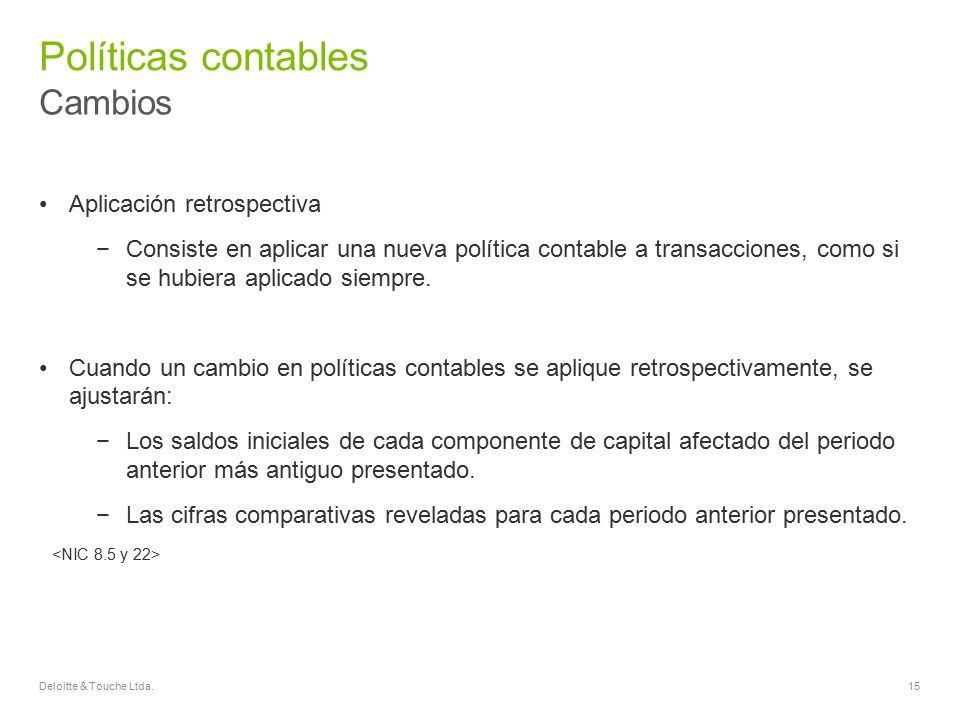 Políticas contables
Cambios

• Aplicación retrospectiva

− Consiste en aplicar una nueva política contable a transacciones, como si se hubiera aplicado siempre.

• Cuando un cambio en políticas contables se aplique retrospectivamente, se ajustarán:

− Los saldos iniciales de cada componente de capital afectado del periodo anterior más antiguo presentado.

− Las cifras comparativas reveladas para cada periodo anterior presentado.

<NIC 8.5 y 22>

Deloitte & Touche Ltda.

15